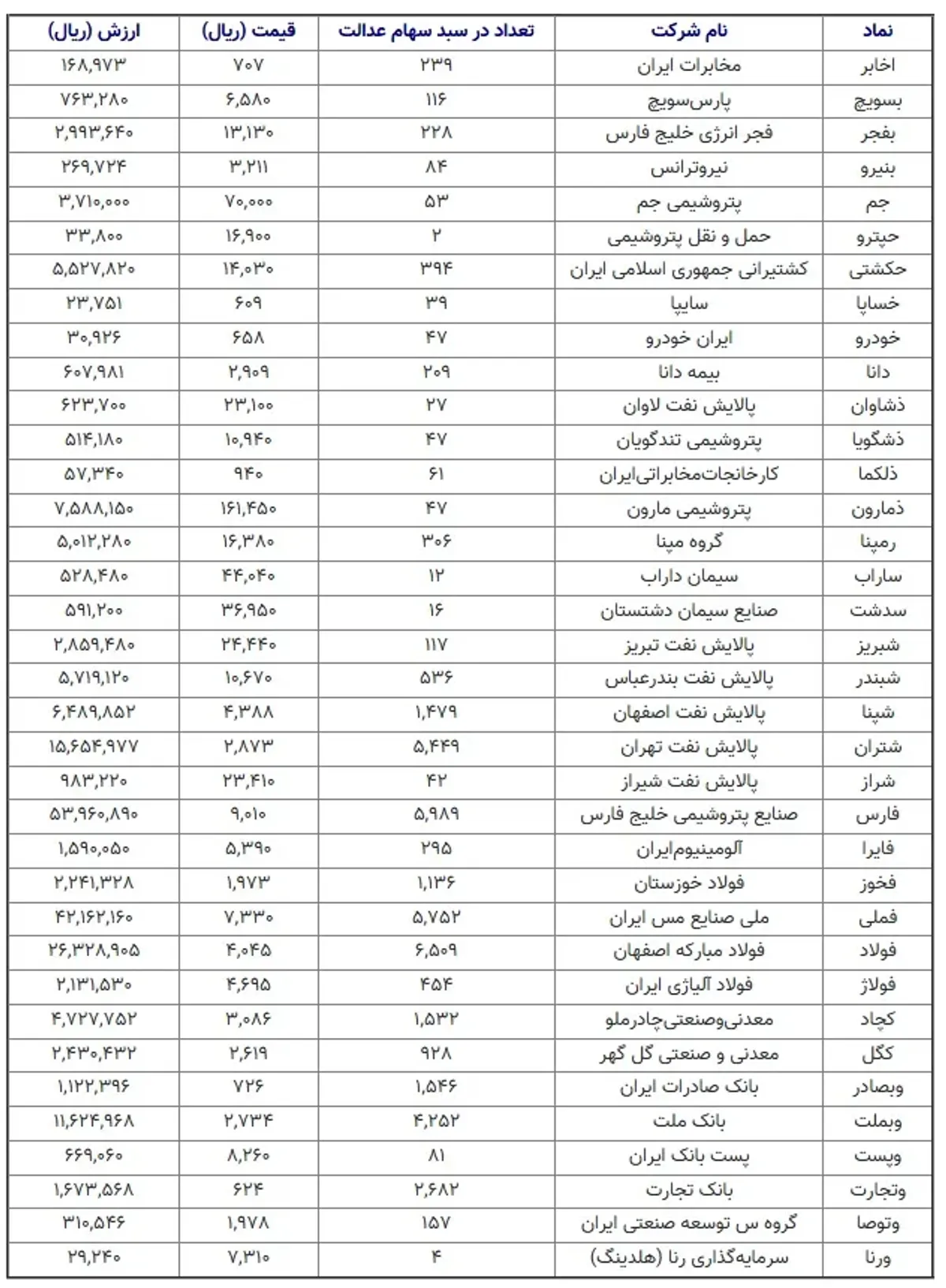 | نماد | نام شرکت | تعداد در سبد سهام عدالت | قیمت (ریال) | ارزش (ریال) |
|---|---|---|---|---|
| اخابر | مخابرات ایران | ۲۳۹ | ۷۰۷ | ۱۶۸,۹۷۳ |
| بسویچ | پارس‌سویچ | ۱۱۶ | ۶,۵۸۰ | ۷۶۳,۲۸۰ |
| بفجر | فجر انرژی خلیج فارس | ۲۲۸ | ۱۳,۱۳۰ | ۲,۹۹۳,۶۴۰ |
| بنیرو | نیروترانس | ۸۴ | ۳,۲۱۱ | ۲۶۹,۷۲۴ |
| جم | پتروشیمی جم | ۵۳ | ۷۰,۰۰۰ | ۳,۷۱۰,۰۰۰ |
| حپترو | حمل و نقل پتروشیمی | ۲ | ۱۶,۹۰۰ | ۳۳,۸۰۰ |
| حکشتی | کشتیرانی جمهوری اسلامی ایران | ۳۹۴ | ۱۴,۰۳۰ | ۵,۵۲۷,۸۲۰ |
| خساپا | سایپا | ۳۹ | ۶۰۹ | ۲۳,۷۵۱ |
| خودرو | ایران خودرو | ۴۷ | ۶۵۸ | ۳۰,۹۲۶ |
| دانا | بیمه دانا | ۲۰۹ | ۲,۹۰۹ | ۶۰۷,۹۸۱ |
| ذشاوان | پالایش نفت لاوان | ۲۷ | ۲۳,۱۰۰ | ۶۲۳,۷۰۰ |
| ذشگویا | پتروشیمی تندگویان | ۴۷ | ۱۰,۹۴۰ | ۵۱۴,۱۸۰ |
| ذلکما | کارخانجات‌مخابراتی‌ایران | ۶۱ | ۹۴۰ | ۵۷,۳۴۰ |
| ذمارون | پتروشیمی مارون | ۴۷ | ۱۶۱,۴۵۰ | ۷,۵۸۸,۱۵۰ |
| رمپنا | گروه مپنا | ۳۰۶ | ۱۶,۳۸۰ | ۵,۰۱۲,۲۸۰ |
| ساراب | سیمان داراب | ۱۲ | ۴۴,۰۴۰ | ۵۲۸,۴۸۰ |
| سدشت | صنایع سیمان دشتستان | ۱۶ | ۳۶,۹۵۰ | ۵۹۱,۲۰۰ |
| شبریز | پالایش نفت تبریز | ۱۱۷ | ۲۴,۴۴۰ | ۲,۸۵۹,۴۸۰ |
| شبندر | پالایش نفت بندرعباس | ۵۳۶ | ۱۰,۶۷۰ | ۵,۷۱۹,۱۲۰ |
| شپنا | پالایش نفت اصفهان | ۱,۴۷۹ | ۴,۳۸۸ | ۶,۴۸۹,۸۵۲ |
| شتران | پالایش نفت تهران | ۵,۴۴۹ | ۲,۸۷۳ | ۱۵,۶۵۴,۹۷۷ |
| شراز | پالایش نفت شیراز | ۴۲ | ۲۳,۴۱۰ | ۹۸۳,۲۲۰ |
| فارس | صنایع پتروشیمی خلیج فارس | ۵,۹۸۹ | ۹,۰۱۰ | ۵۳,۹۶۰,۸۹۰ |
| فایرا | آلومینیوم‌ایران | ۲۹۵ | ۵,۳۹۰ | ۱,۵۹۰,۰۵۰ |
| فخوز | فولاد خوزستان | ۱,۱۳۶ | ۱,۹۷۳ | ۲,۲۴۱,۳۲۸ |
| فملی | ملی صنایع مس ایران | ۵,۷۵۲ | ۷,۳۳۰ | ۴۲,۱۶۲,۱۶۰ |
| فولاد | فولاد مبارکه اصفهان | ۶,۵۰۹ | ۴,۰۴۵ | ۲۶,۳۲۸,۹۰۵ |
| فولاژ | فولاد آلیاژی ایران | ۴۵۴ | ۴,۶۹۵ | ۲,۱۳۱,۵۳۰ |
| کچاد | معدنی‌وصنعتی‌چادرملو | ۱,۵۳۲ | ۳,۰۸۶ | ۴,۷۲۷,۷۵۲ |
| کگل | معدنی و صنعتی گل گهر | ۹۲۸ | ۲,۶۱۹ | ۲,۴۳۰,۴۳۲ |
| وبصادر | بانک صادرات ایران | ۱,۵۴۶ | ۷۲۶ | ۱,۱۲۲,۳۹۶ |
| وبملت | بانک ملت | ۴,۲۵۲ | ۲,۷۳۴ | ۱۱,۶۲۴,۹۶۸ |
| وپست | پست بانک ایران | ۸۱ | ۸,۲۶۰ | ۶۶۹,۰۶۰ |
| وتجارت | بانک تجارت | ۲,۶۸۲ | ۶۲۴ | ۱,۶۷۳,۵۶۸ |
| وتوصا | گروه س توسعه صنعتی ایران | ۱۵۷ | ۱,۹۷۸ | ۳۱۰,۵۴۶ |
| ورنا | سرمایه‌گذاری رنا (هلدینگ) | ۴ | ۷,۳۱۰ | ۲۹,۲۴۰ |